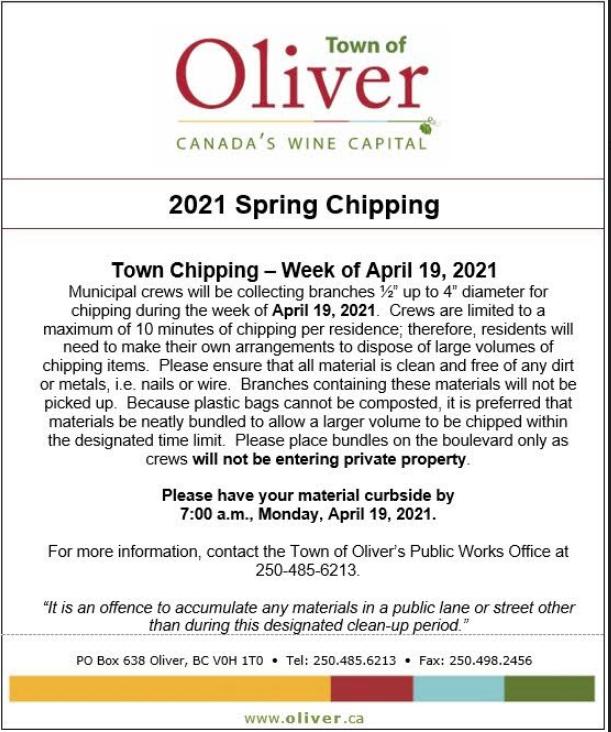 Town of
Oliver
CANADA'S WINE CAPITAL

2021 Spring Chipping

Town Chipping – Week of April 19, 2021
Municipal crews will be collecting branches ½" up to 4" diameter for chipping during the week of April 19, 2021. Crews are limited to a maximum of 10 minutes of chipping per residence; therefore, residents will need to make their own arrangements to dispose of large volumes of chipping items. Please ensure that all material is clean and free of any dirt or metals, i.e. nails or wire. Branches containing these materials will not be picked up. Because plastic bags cannot be composted, it is preferred that materials be neatly bundled to allow a larger volume to be chipped within the designated time limit. Please place bundles on the boulevard only as crews will not be entering private property.

Please have your material curbside by 7:00 a.m., Monday, April 19, 2021.

For more information, contact the Town of Oliver's Public Works Office at 250-485-6213.

"It is an offence to accumulate any materials in a public lane or street other than during this designated clean-up period."

PO Box 638 Oliver, BC V0H 1T0 • Tel: 250.485.6213 • Fax: 250.498.2456

www.oliver.ca